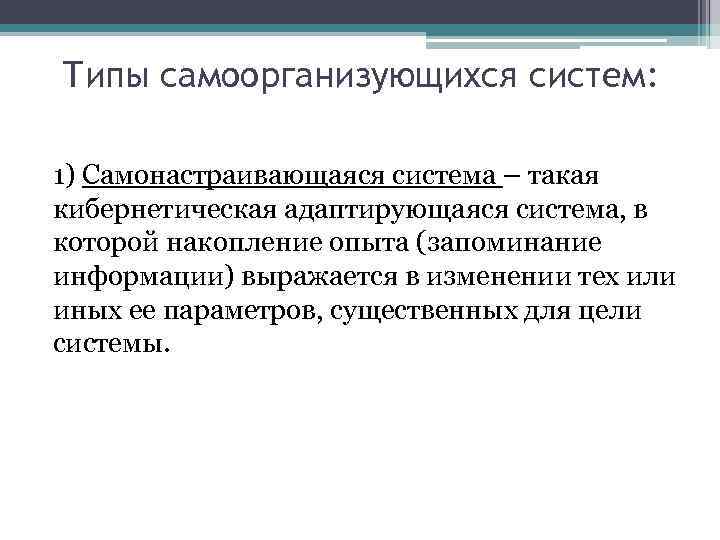 Типы самоорганизующихся систем:

1) Самонастраивающаяся система – такая кибернетическая адаптирующаяся система, в которой накопление опыта (запоминание информации) выражается в изменении тех или иных ее параметров, существенных для цели системы.